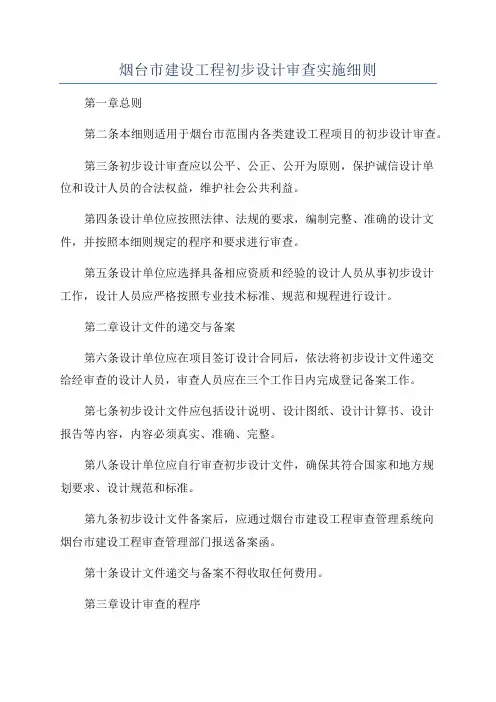 烟台市建设工程初步设计审查实施细则

第一章总则

第二条本细则适用于烟台市范围内各类建设工程项目的初步设计审查。

第三条初步设计审查应以公平、公正、公开为原则，保护诚信设计单位和设计人员的合法权益，维护社会公共利益。

第四条设计单位应按照法律、法规的要求，编制完整、准确的设计文件，并按照本细则规定的程序和要求进行审查。

第五条设计单位应选择具备相应资质和经验的设计人员从事初步设计工作，设计人员应严格按照专业技术标准、规范和规程进行设计。

第二章设计文件的递交与备案

第六条设计单位应在项目签订设计合同后，依法将初步设计文件递交给经审查的设计人员，审查人员应在三个工作日内完成登记备案工作。

第七条初步设计文件应包括设计说明、设计图纸、设计计算书、设计报告等内容，内容必须真实、准确、完整。

第八条设计单位应自行审查初步设计文件，确保其符合国家和地方规划要求、设计规范和标准。

第九条初步设计文件备案后，应通过烟台市建设工程审查管理系统向烟台市建设工程审查管理部门报送备案函。

第十条设计文件递交与备案不得收取任何费用。

第三章设计审查的程序